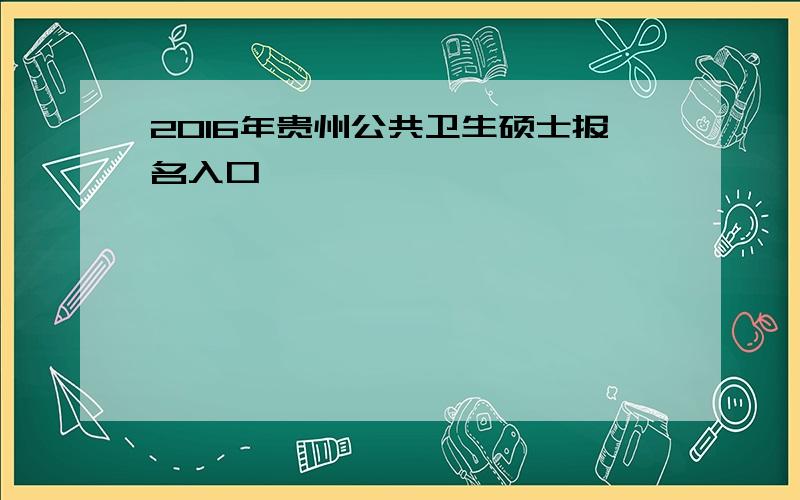 2016年贵州公共卫生硕士报名入口